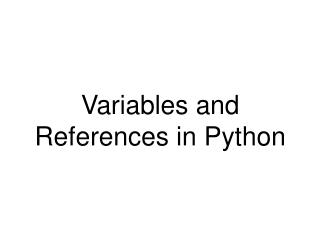 Variables and References in Python